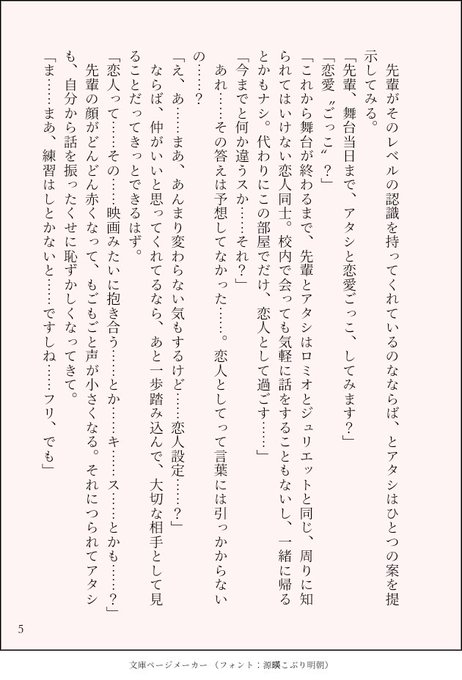 先輩がそのレベルの認識を持ってくれているのならば、とアタシはひとつの案を提示してみる。
「先輩、舞台当日まで、アタシと恋愛ごっこ、してみます？」
「恋愛〝ごっこ〟？」
「これから舞台が終わるまで、先輩とアタシはロミオとジュリエットと同じ、周りに知られてはいけない恋人同士。校内で会っても気軽に話をすることもないし、一緒に帰るとかもナシ。代わりにこの部屋でだけ、恋人として過ごす……」
「今までと何か違うスか……それ？」
あれ……その答えは予想してなかった……。恋人としてって言葉には引っかからないの……？
「え、あ……まあ、あんまり変わらない気もするけど……恋人設定……？」
ならば、仲がいいと思ってくれてるなら、あと一歩踏み込んで、大切な相手として見ることだってきっとできるはず。
「恋人って……その……映画みたいに抱き合う……とか……キ……ス……とかも……？」
先輩の顔がどんどん赤くなって、もごもごと声が小さくなる。それにつられてアタシも、自分から話を振ったくせに恥ずかしくなってきて。
「ま……まあ、練習はしとかないと……ですしね……フリ、でも」

5

文庫ページメーカー（フォント：源暎こぶり明朝）